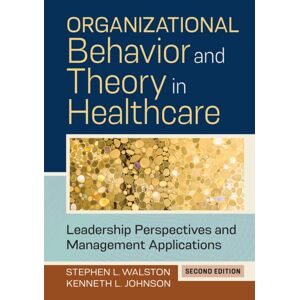 ORGANIZATIONAL Behavior and Theory in Healthcare

Leadership Perspectives and Management Applications

STEPHEN L. WALSTON
KENNETH L. JOHNSON

SECOND EDITION